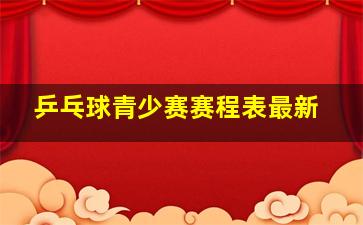 乒乓球青少赛赛程表最新